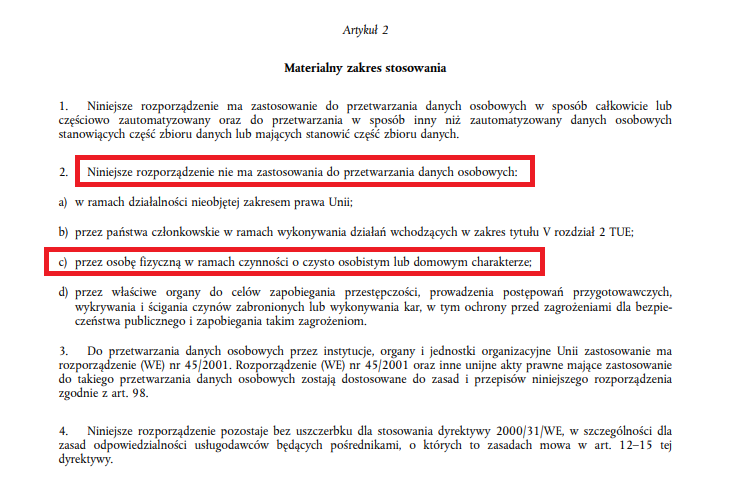 Artykuł 2

Materialny zakres stosowania

1. Niniejsze rozporządzenie ma zastosowanie do przetwarzania danych osobowych w sposób całkowicie lub częściowo zautomatyzowany oraz do przetwarzania w sposób inny niż zautomatyzowany danych osobowych stanowiących część zbioru danych lub mających stanowić część zbioru danych.

2. Niniejsze rozporządzenie nie ma zastosowania do przetwarzania danych osobowych:

a) w ramach działalności nieobjętej zakresem prawa Unii;

b) przez państwa członkowskie w ramach wykonywania działań wchodzących w zakres tytułu V rozdział 2 TUE;

c) przez osobę fizyczną w ramach czynności o czysto osobistym lub domowym charakterze;

d) przez właściwe organy do celów zapobiegania przestępczości, prowadzenia postępowań przygotowawczych, wykrywania i ścigania czynów zabronionych lub wykonywania kar, w tym ochrony przed zagrożeniami dla bezpieczeństwa publicznego i zapobiegania takim zagrożeniom.

3. Do przetwarzania danych osobowych przez instytucje, organy i jednostki organizacyjne Unii zastosowanie ma rozporządzenie (WE) nr 45/2001. Rozporządzenie (WE) nr 45/2001 oraz inne unijne akty prawne mające zastosowanie do takiego przetwarzania danych osobowych zostają dostosowane do zasad i przepisów niniejszego rozporządzenia zgodnie z art. 98.

4. Niniejsze rozporządzenie pozostaje bez uszczerbku dla stosowania dyrektywy 2000/31/WE, w szczególności dla zasad odpowiedzialności usługodawców będących pośrednikami, o których to zasadach mowa w art. 12–15 tej dyrektywy.